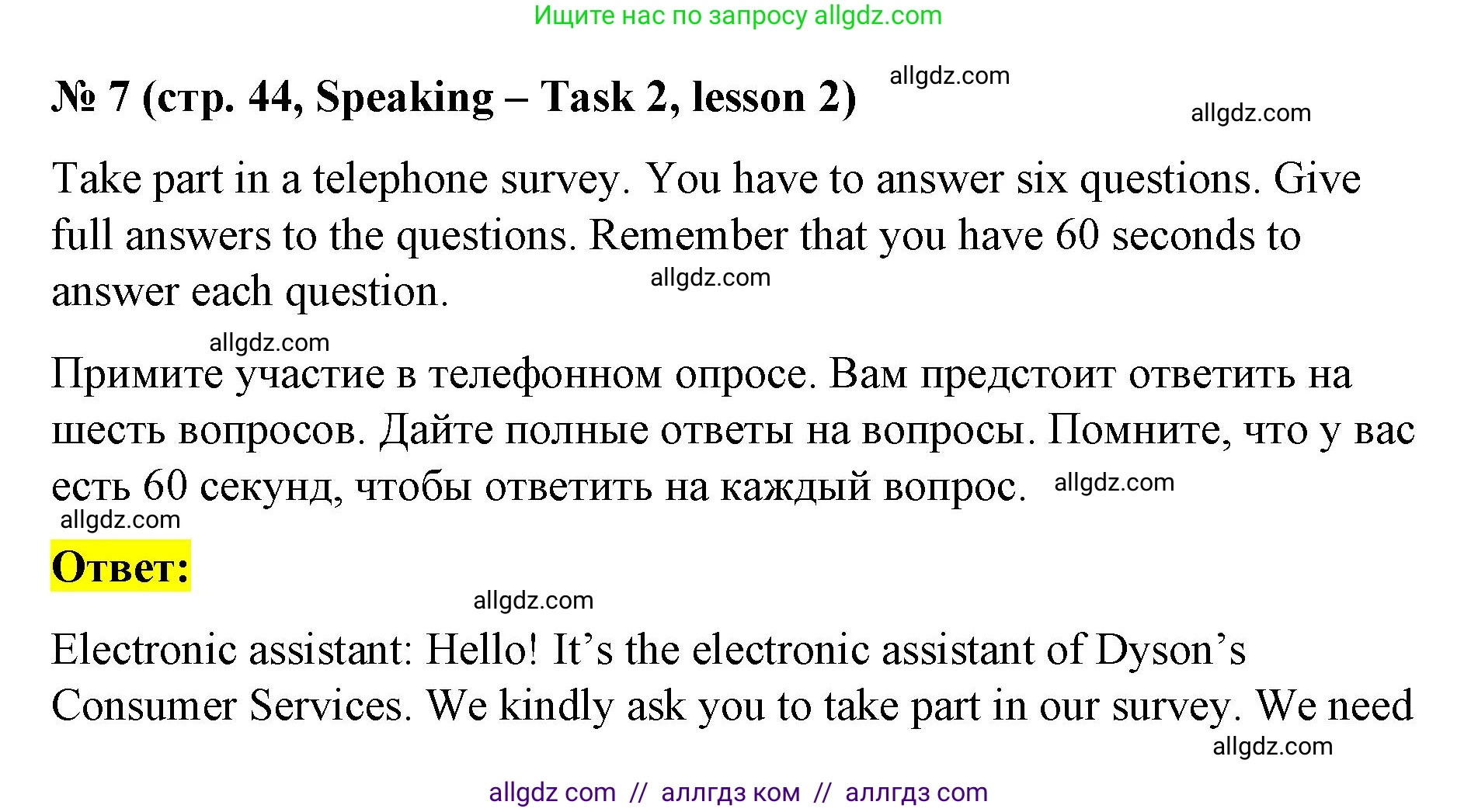 Ищите нас по запросу allgdz.com

№ 7 (стр. 44, Speaking – Task 2, lesson 2) allgdz.com

allgdz.com

Take part in a telephone survey. You have to answer six questions. Give full answers to the questions. Remember that you have 60 seconds to answer each question. allgdz.com

allgdz.com

Примите участие в телефонном опросе. Вам предстоит ответить на шесть вопросов. Дайте полные ответы на вопросы. Помните, что у вас есть 60 секунд, чтобы ответить на каждый вопрос. allgdz.com

allgdz.com

Ответ:

allgdz.com

Electronic assistant: Hello! It’s the electronic assistant of Dyson’s Consumer Services. We kindly ask you to take part in our survey. We need

allgdz.com

allgdz com // аллгдз ком // аллгдз com